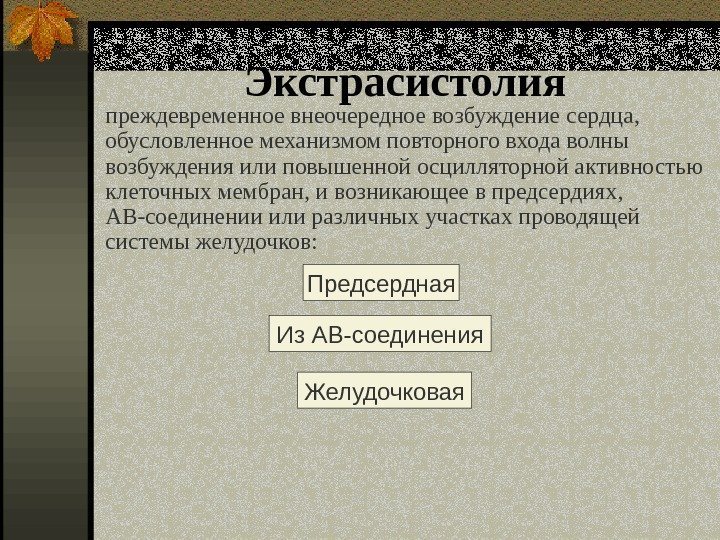 Экстрасистолия

преждевременное внеочередное возбуждение сердца, обусловленное механизмом повторного входа волны возбуждения или повышенной осцилляторной активностью клеточных мембран, и возникающее в предсердиях, АВ-соединении или различных участках проводящей системы желудочков:

Предсердная

Из АВ-соединения

Желудочковая